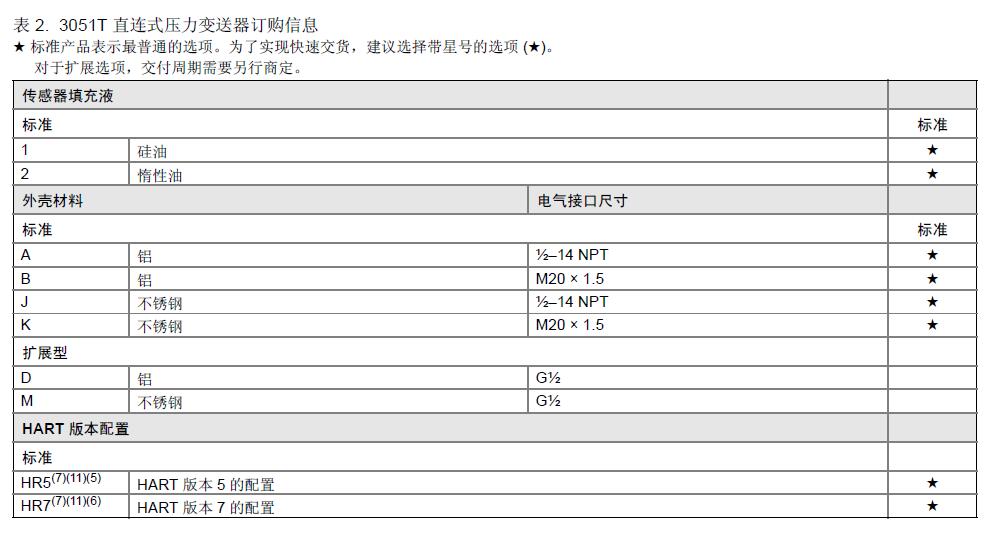 表2. 3051T直连式压力变送器订购信息
★ 标准产品表示最普通的选项。为了实现快速交货，建议选择带星号的选项(★)。
对于扩展选项，交付周期需要另行商定。

| 传感器填充液 | | | |
|---|---|---|---|
| 标准 | | | 标准 |
| 1 | 硅油 | | ★ |
| 2 | 惰性油 | | ★ |
| 外壳材料 | | 电气接口尺寸 | |
| 标准 | | | 标准 |
| A | 铝 | ½–14 NPT | ★ |
| B | 铝 | M20 × 1.5 | ★ |
| J | 不锈钢 | ½–14 NPT | ★ |
| K | 不锈钢 | M20 × 1.5 | ★ |
| 扩展型 | | | |
| D | 铝 | G½ | |
| M | 不锈钢 | G½ | |
| HART版本配置 | | | |
| 标准 | | | |
| HR5$^{(7)(11)(5)}$ | HART版本5的配置 | | ★ |
| HR7$^{(7)(11)(6)}$ | HART版本7的配置 | | ★ |